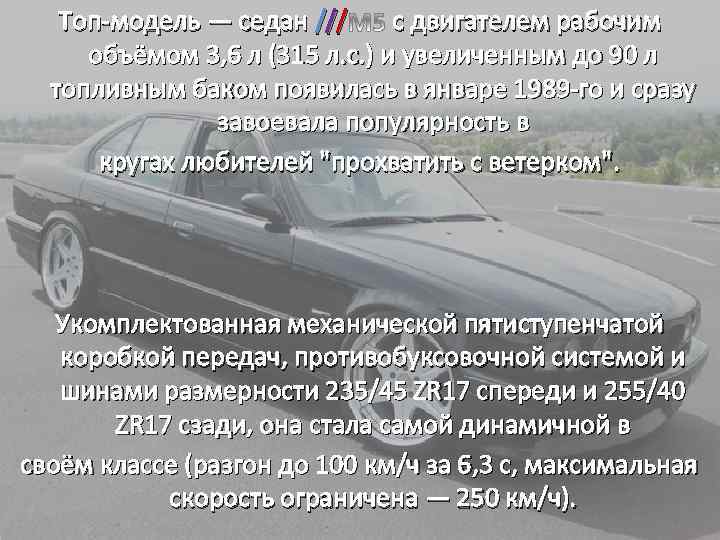 Топ-модель — седан ///M5 с двигателем рабочим объёмом 3,6 л (315 л.с.) и увеличенным до 90 л топливным баком появилась в январе 1989-го и сразу завоевала популярность в кругах любителей "прохватить с ветерком".

Укомплектованная механической пятиступенчатой коробкой передач, противобуксовочной системой и шинами размерности 235/45 ZR17 спереди и 255/40 ZR17 сзади, она стала самой динамичной в своём классе (разгон до 100 км/ч за 6,3 с, максимальная скорость ограничена — 250 км/ч).